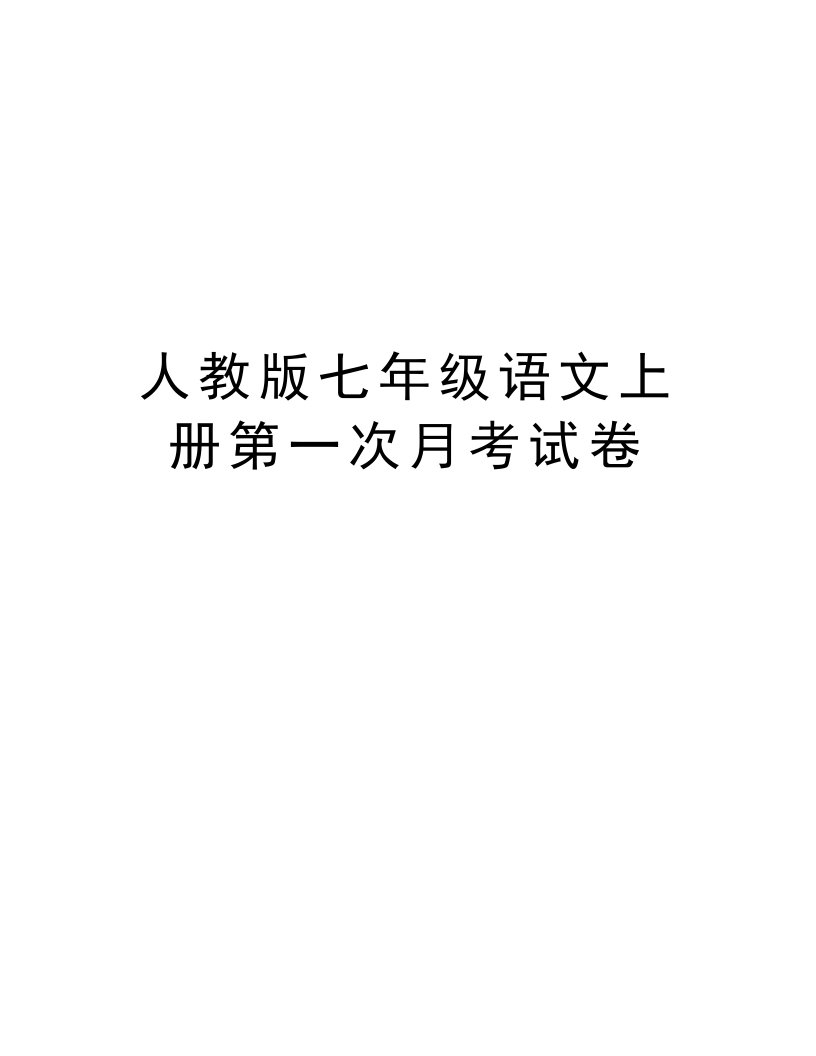 人教版七年级语文上册第一次月考试卷